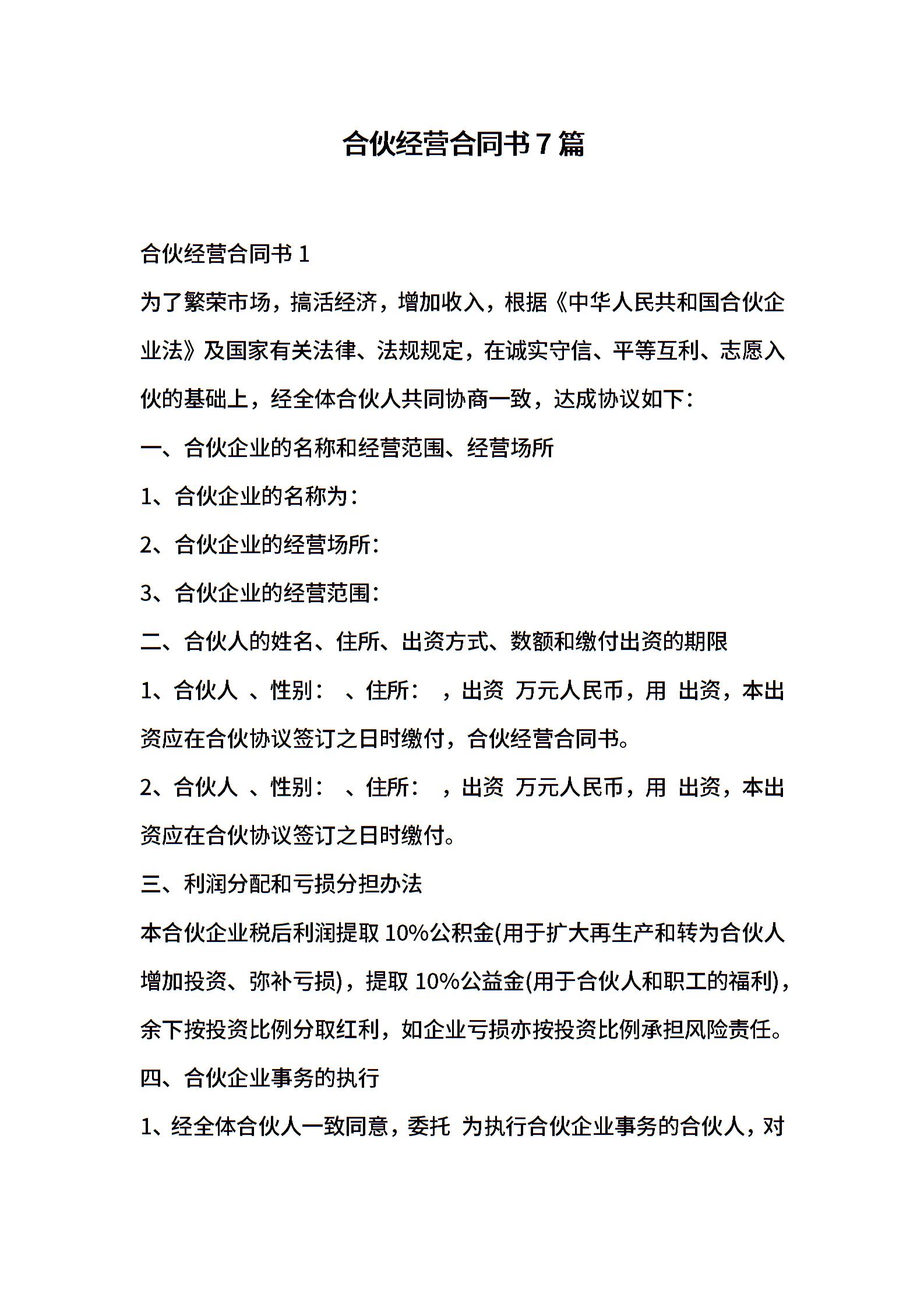 合伙经营合同书 7 篇

合伙经营合同书 1

为了繁荣市场，搞活经济，增加收入，根据《中华人民共和国合伙企业法》及国家有关法律、法规规定，在诚实守信、平等互利、志愿入伙的基础上，经全体合伙人共同协商一致，达成协议如下：

一、合伙企业的名称和经营范围、经营场所

1、合伙企业的名称为：

2、合伙企业的经营场所：

3、合伙企业的经营范围：

二、合伙人的姓名、住所、出资方式、数额和缴付出资的期限

1、合伙人 、性别： 、住所： ，出资 万元人民币，用 出资，本出资应在合伙协议签订之日时缴付，合伙经营合同书。

2、合伙人 、性别： 、住所： ，出资 万元人民币，用 出资，本出资应在合伙协议签订之日时缴付。

三、利润分配和亏损分担办法

本合伙企业税后利润提取 10%公积金(用于扩大再生产和转为合伙人增加投资、弥补亏损)，提取 10%公益金(用于合伙人和职工的福利)，余下按投资比例分取红利，如企业亏损亦按投资比例承担风险责任。

四、合伙企业事务的执行

1、经全体合伙人一致同意，委托 为执行合伙企业事务的合伙人，对